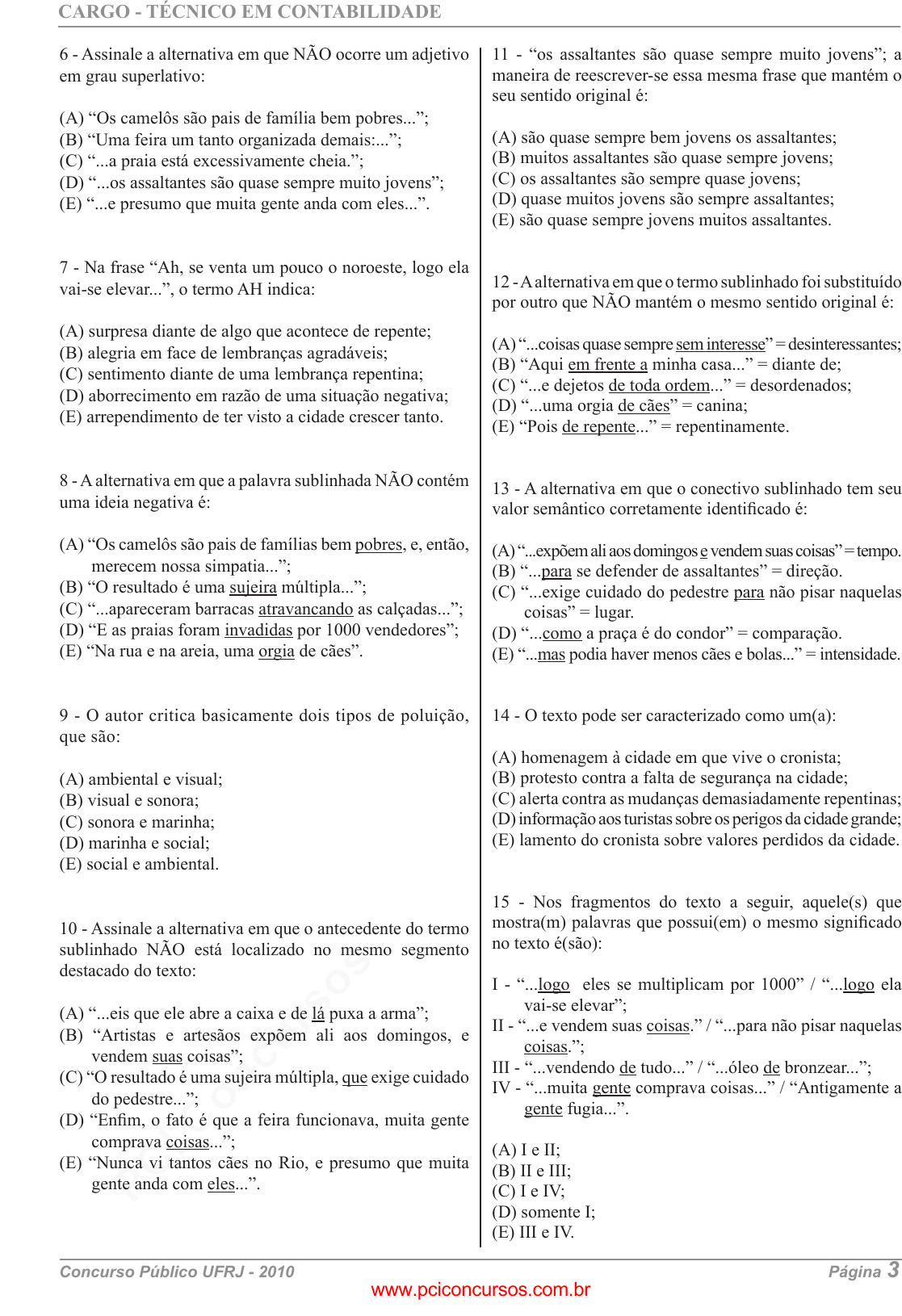 CARGO - TÉCNICO EM CONTABILIDADE

6 - Assinale a alternativa em que NÃO ocorre um adjetivo em grau superlativo:

(A) “Os camelôs são pais de família bem pobres...”;
(B) “Uma feira um tanto organizada demais:...”;
(C) “...a praia está excessivamente cheia.”;
(D) “...os assaltantes são quase sempre muito jovens”;
(E) “...e presumo que muita gente anda com eles...”.

7 - Na frase “Ah, se venta um pouco o noroeste, logo ela vai-se elevar...”, o termo AH indica:

(A) surpresa diante de algo que acontece de repente;
(B) alegria em face de lembranças agradáveis;
(C) sentimento diante de uma lembrança repentina;
(D) aborrecimento em razão de uma situação negativa;
(E) arrependimento de ter visto a cidade crescer tanto.

8 - A alternativa em que a palavra sublinhada NÃO contém uma ideia negativa é:

(A) “Os camelôs são pais de famílias bem pobres, e, então, merecem nossa simpatia...”;
(B) “O resultado é uma sujeira múltipla...”;
(C) “...apareceram barracas atravancando as calçadas...”;
(D) “E as praias foram invadidas por 1000 vendedores”;
(E) “Na rua e na areia, uma orgia de cães”.

9 - O autor critica basicamente dois tipos de poluição, que são:

(A) ambiental e visual;
(B) visual e sonora;
(C) sonora e marinha;
(D) marinha e social;
(E) social e ambiental.

10 - Assinale a alternativa em que o antecedente do termo sublinhado NÃO está localizado no mesmo segmento destacado do texto:

(A) “...eis que ele abre a caixa e de lá puxa a arma”;
(B) “Artistas e artesãos expõem ali aos domingos, e vendem suas coisas”;
(C) “O resultado é uma sujeira múltipla, que exige cuidado do pedestre...”;
(D) “Enfim, o fato é que a feira funcionava, muita gente comprava coisas...”;
(E) “Nunca vi tantos cães no Rio, e presumo que muita gente anda com eles...”.

11 - “os assaltantes são quase sempre muito jovens”; a maneira de reescrever-se essa mesma frase que mantém o seu sentido original é:

(A) são quase sempre bem jovens os assaltantes;
(B) muitos assaltantes são quase sempre jovens;
(C) os assaltantes são sempre quase jovens;
(D) quase muitos jovens são sempre assaltantes;
(E) são quase sempre jovens muitos assaltantes.

12 - A alternativa em que o termo sublinhado foi substituído por outro que NÃO mantém o mesmo sentido original é:

(A) “...coisas quase sempre sem interesse” = desinteressantes;
(B) “Aqui em frente a minha casa...” = diante de;
(C) “...e dejetos de toda ordem...” = desordenados;
(D) “...uma orgia de cães” = canina;
(E) “Pois de repente...” = repentinamente.

13 - A alternativa em que o conectivo sublinhado tem seu valor semântico corretamente identificado é:

(A) “...expõem ali aos domingos e vendem suas coisas” = tempo.
(B) “...para se defender de assaltantes” = direção.
(C) “...exige cuidado do pedestre para não pisar naquelas coisas” = lugar.
(D) “...como a praça é do condor” = comparação.
(E) “...mas podia haver menos cães e bolas...” = intensidade.

14 - O texto pode ser caracterizado como um(a):

(A) homenagem à cidade em que vive o cronista;
(B) protesto contra a falta de segurança na cidade;
(C) alerta contra as mudanças demasiadamente repentinas;
(D) informação aos turistas sobre os perigos da cidade grande;
(E) lamento do cronista sobre valores perdidos da cidade.

15 - Nos fragmentos do texto a seguir, aquele(s) que mostra(m) palavras que possui(em) o mesmo significado no texto é(são):

I - “...logo eles se multiplicam por 1000” / “...logo ela vai-se elevar”;
II - “...e vendem suas coisas.” / “...para não pisar naquelas coisas.”;
III - “...vendendo de tudo...” / “...óleo de bronzear...”;
IV - “...muita gente comprava coisas...” / “Antigamente a gente fugia...”.

(A) I e II;
(B) II e III;
(C) I e IV;
(D) somente I;
(E) III e IV.

Concurso Público UFRJ - 2010
Página 3
www.pciconcursos.com.br